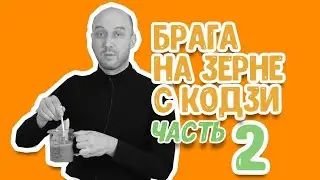 БРАГА
НА ЗЕРНЕ
С КОДЗИ
ЧАСТЬ 2